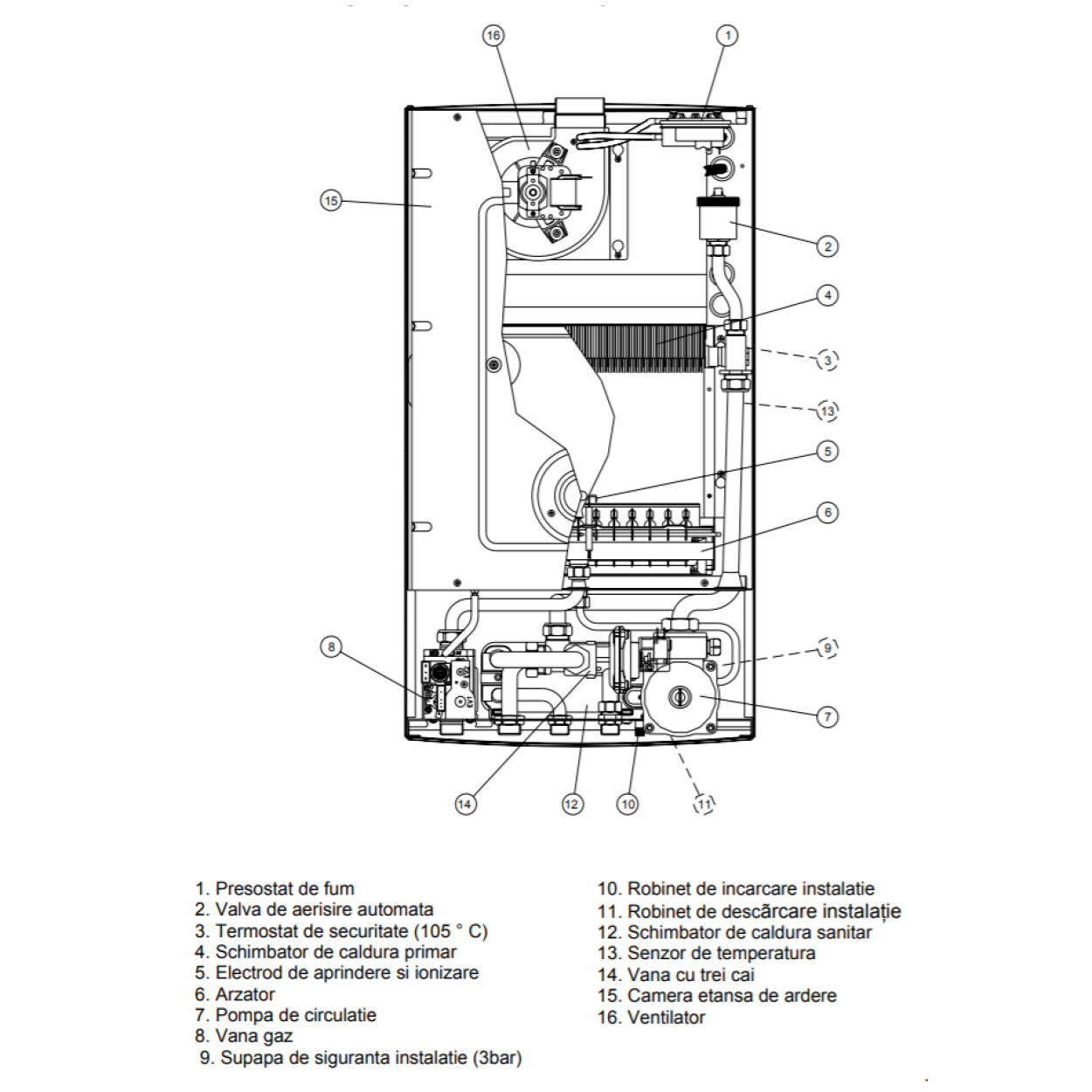 16
1
15
2
4
3
13
5
6
8
9
7
14
12
10
11

1. Presostat de fum
2. Valva de aerisire automata
3. Termostat de securitate (105 ° C)
4. Schimbator de caldura primar
5. Electrod de aprindere si ionizare
6. Arzator
7. Pompa de circulatie
8. Vana gaz
9. Supapa de siguranta instalatie (3bar)

10. Robinet de incarcare instalatie
11. Robinet de descărcare instalație
12. Schimbator de caldura sanitar
13. Senzor de temperatura
14. Vana cu trei cai
15. Camera etansa de ardere
16. Ventilator